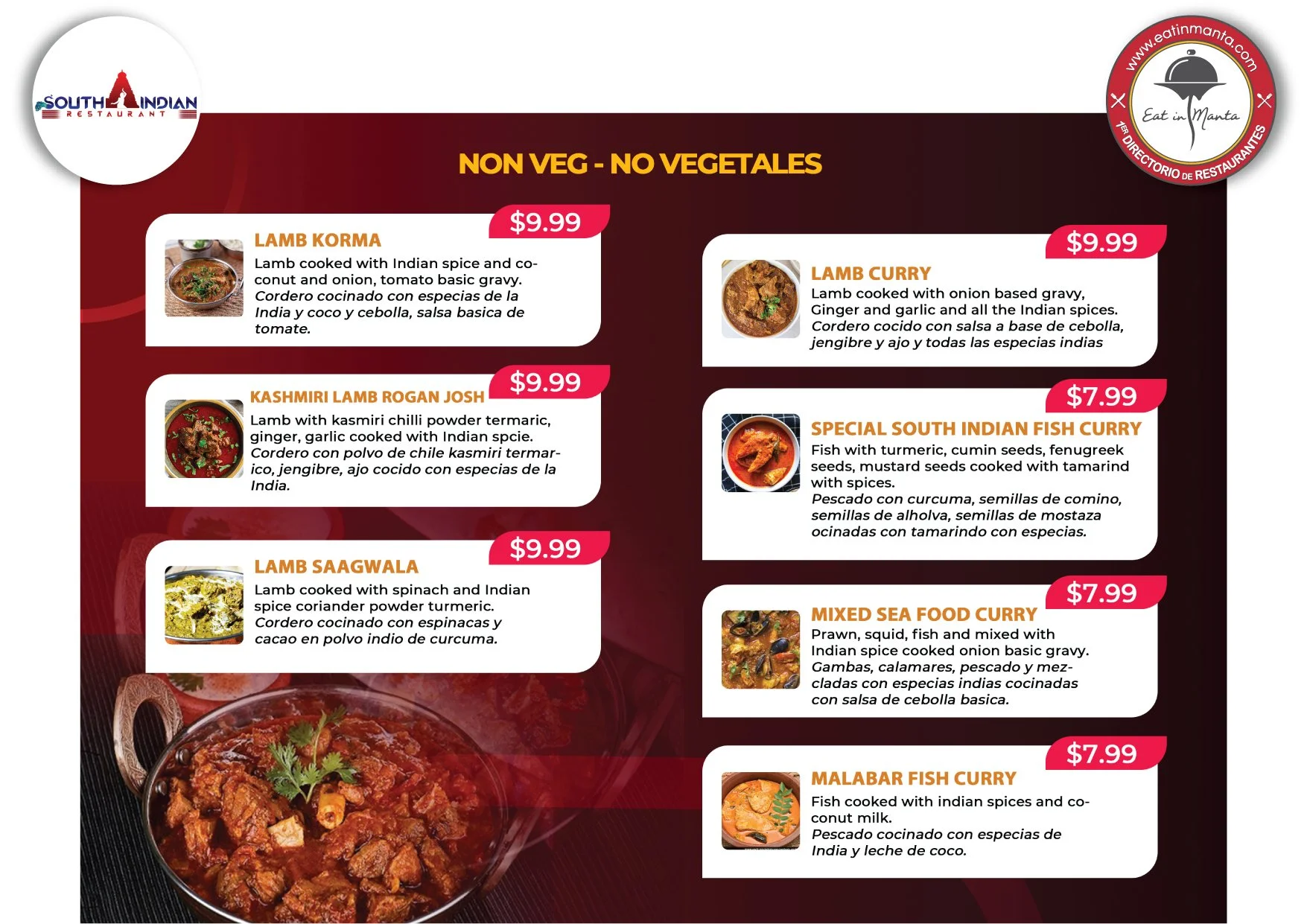 SOUTH INDIAN
RESTAURANT

www.eatinmanta.com
Eat in Manta
1ER DIRECTORIO DE RESTAURANTES

NON VEG - NO VEGETALES

$9.99
LAMB KORMA
Lamb cooked with Indian spice and coconut and onion, tomato basic gravy.
Cordero cocinado con especias de la India y coco y cebolla, salsa basica de tomate.

$9.99
KASHMIRI LAMB ROGAN JOSH
Lamb with kasmiri chilli powder termaric, ginger, garlic cooked with Indian spcie.
Cordero con polvo de chile kasmiri termarico, jengibre, ajo cocido con especias de la India.

$9.99
LAMB SAAGWALA
Lamb cooked with spinach and Indian spice coriander powder turmeric.
Cordero cocinado con espinacas y cacao en polvo indio de curcuma.

$9.99
LAMB CURRY
Lamb cooked with onion based gravy, Ginger and garlic and all the Indian spices.
Cordero cocido con salsa a base de cebolla, jengibre y ajo y todas las especias indias

$7.99
SPECIAL SOUTH INDIAN FISH CURRY
Fish with turmeric, cumin seeds, fenugreek seeds, mustard seeds cooked with tamarind with spices.
Pescado con curcuma, semillas de comino, semillas de alholva, semillas de mostaza ocinadas con tamarindo con especias.

$7.99
MIXED SEA FOOD CURRY
Prawn, squid, fish and mixed with Indian spice cooked onion basic gravy.
Gambas, calamares, pescado y mezcladas con especias indias cocinadas con salsa de cebolla basica.

$7.99
MALABAR FISH CURRY
Fish cooked with indian spices and coconut milk.
Pescado cocinado con especias de India y leche de coco.